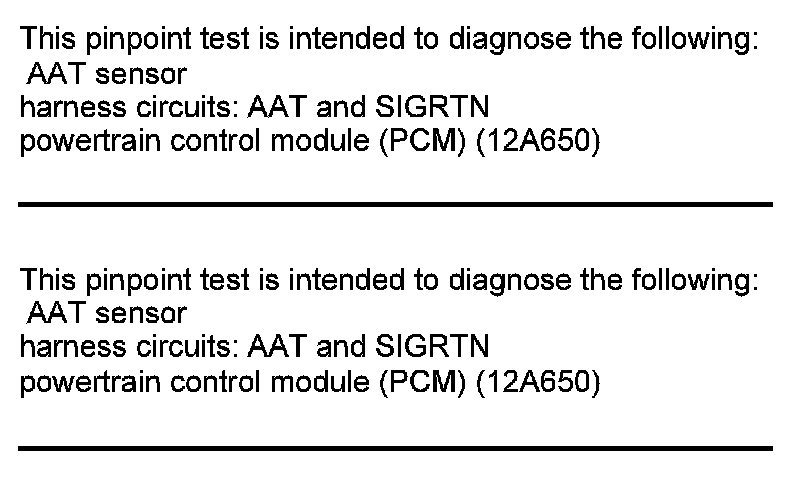 This pinpoint test is intended to diagnose the following:
AAT sensor
harness circuits: AAT and SIGRTN
powertrain control module (PCM) (12A650)

This pinpoint test is intended to diagnose the following:
AAT sensor
harness circuits: AAT and SIGRTN
powertrain control module (PCM) (12A650)